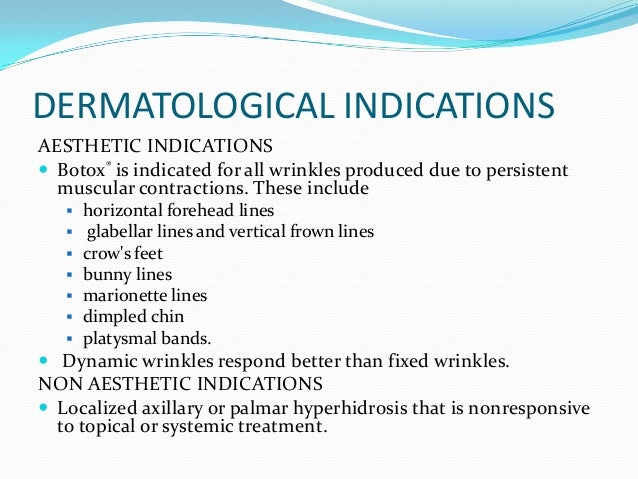 DERMATOLOGICAL INDICATIONS

AESTHETIC INDICATIONS

- Botox® is indicated for all wrinkles produced due to persistent muscular contractions. These include
  - horizontal forehead lines
  - glabellar lines and vertical frown lines
  - crow's feet
  - bunny lines
  - marionette lines
  - dimpled chin
  - platysmal bands.
- Dynamic wrinkles respond better than fixed wrinkles.

NON AESTHETIC INDICATIONS

- Localized axillary or palmar hyperhidrosis that is nonresponsive to topical or systemic treatment.